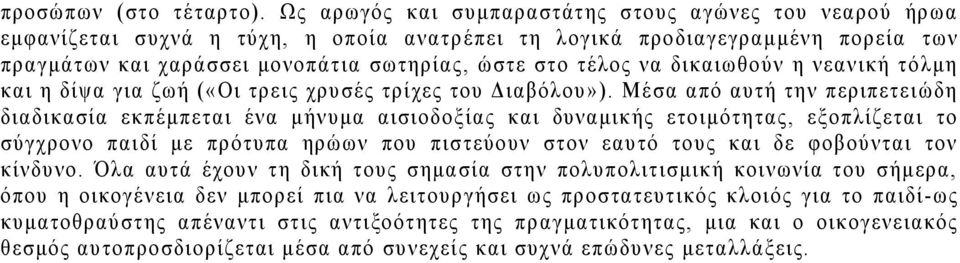 προσώπων (στο τέταρτο). Ως αρωγός και συμπαραστάτης στους αγώνες του νεαρού ήρωα εμφανίζεται συχνά η τύχη, η οποία ανατρέπει τη λογικά προδιαγεγραμμένη πορεία των πραγμάτων και χαράσσει μονοπάτια σωτηρίας, ώστε στο τέλος να δικαιωθούν η νεανική τόλμη και η δίψα για ζωή («Οι τρεις χρυσές τρίχες του Διαβόλου»). Μέσα από αυτή την περιπετειώδη διαδικασία εκπέμπεται ένα μήνυμα αισιοδοξίας και δυναμικής ετοιμότητας, εξοπλίζεται το σύγχρονο παιδί με πρότυπα ηρώων που πιστεύουν στον εαυτό τους και δε φοβούνται τον κίνδυνο. Όλα αυτά έχουν τη δική τους σημασία στην πολυπολιτισμική κοινωνία του σήμερα, όπου η οικογένεια δεν μπορεί πια να λειτουργήσει ως προστατευτικός κλοιός για το παιδί-ως κυματοθραύστης απέναντι στις αντιξοότητες της πραγματικότητας, μια και ο οικογενειακός θεσμός αυτοπροσδιορίζεται μέσα από συνεχείς και συχνά επώδυνες μεταλλάξεις.